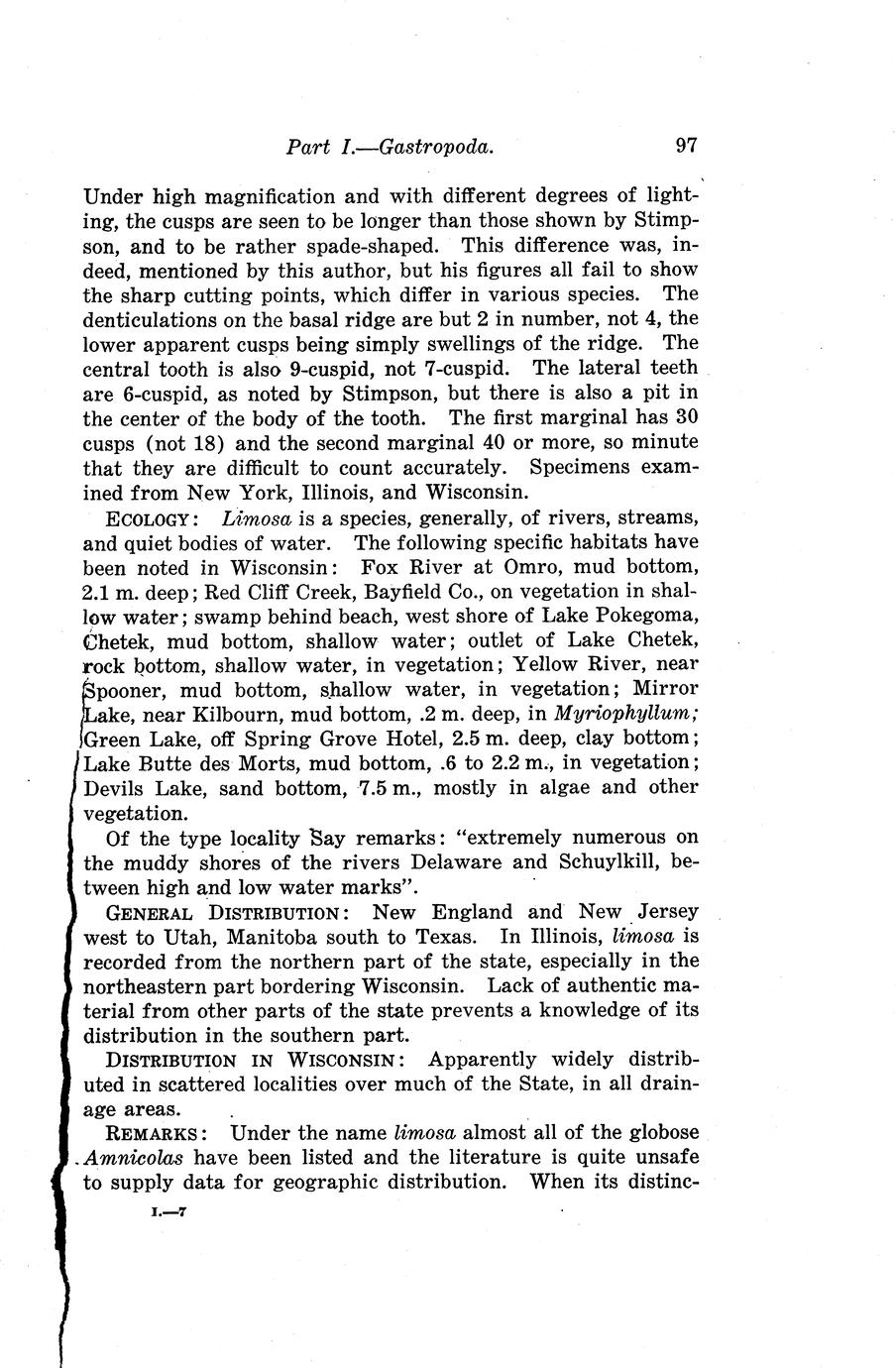 Part I.—Gastropoda. 97

Under high magnification and with different degrees of lighting, the cusps are seen to be longer than those shown by Stimpson, and to be rather spade-shaped. This difference was, indeed, mentioned by this author, but his figures all fail to show the sharp cutting points, which differ in various species. The denticulations on the basal ridge are but 2 in number, not 4, the lower apparent cusps being simply swellings of the ridge. The central tooth is also 9-cuspid, not 7-cuspid. The lateral teeth are 6-cuspid, as noted by Stimpson, but there is also a pit in the center of the body of the tooth. The first marginal has 30 cusps (not 18) and the second marginal 40 or more, so minute that they are difficult to count accurately. Specimens examined from New York, Illinois, and Wisconsin.

ECOLOGY: Limosa is a species, generally, of rivers, streams, and quiet bodies of water. The following specific habitats have been noted in Wisconsin: Fox River at Omro, mud bottom, 2.1 m. deep; Red Cliff Creek, Bayfield Co., on vegetation in shallow water; swamp behind beach, west shore of Lake Pokegoma, Chetek, mud bottom, shallow water; outlet of Lake Chetek, rock bottom, shallow water, in vegetation; Yellow River, near Spooner, mud bottom, shallow water, in vegetation; Mirror Lake, near Kilbourn, mud bottom, .2 m. deep, in Myriophyllum; Green Lake, off Spring Grove Hotel, 2.5 m. deep, clay bottom; Lake Butte des Morts, mud bottom, .6 to 2.2 m., in vegetation; Devils Lake, sand bottom, 7.5 m., mostly in algae and other vegetation.

Of the type locality Say remarks: "extremely numerous on the muddy shores of the rivers Delaware and Schuylkill, between high and low water marks".

GENERAL DISTRIBUTION: New England and New Jersey west to Utah, Manitoba south to Texas. In Illinois, limosa is recorded from the northern part of the state, especially in the northeastern part bordering Wisconsin. Lack of authentic material from other parts of the state prevents a knowledge of its distribution in the southern part.

DISTRIBUTION IN WISCONSIN: Apparently widely distributed in scattered localities over much of the State, in all drainage areas.

REMARKS: Under the name limosa almost all of the globose Amnicolas have been listed and the literature is quite unsafe to supply data for geographic distribution. When its distinc-

I.—7